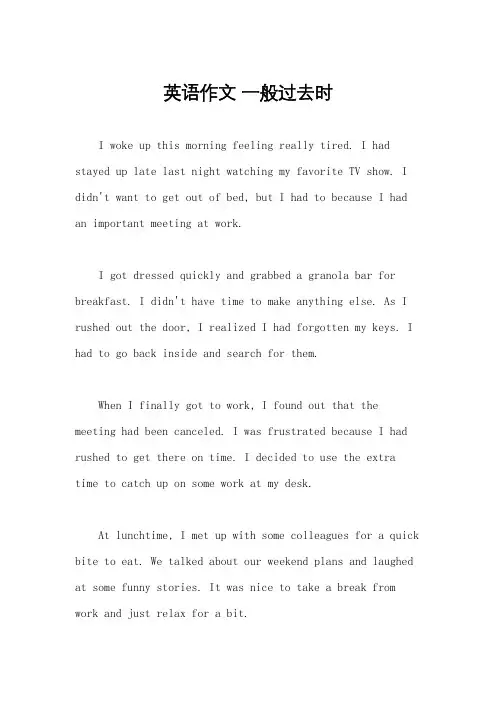 英语作文 一般过去时

I woke up this morning feeling really tired. I had stayed up late last night watching my favorite TV show. I didn't want to get out of bed, but I had to because I had an important meeting at work.

I got dressed quickly and grabbed a granola bar for breakfast. I didn't have time to make anything else. As I rushed out the door, I realized I had forgotten my keys. I had to go back inside and search for them.

When I finally got to work, I found out that the meeting had been canceled. I was frustrated because I had rushed to get there on time. I decided to use the extra time to catch up on some work at my desk.

At lunchtime, I met up with some colleagues for a quick bite to eat. We talked about our weekend plans and laughed at some funny stories. It was nice to take a break from work and just relax for a bit.